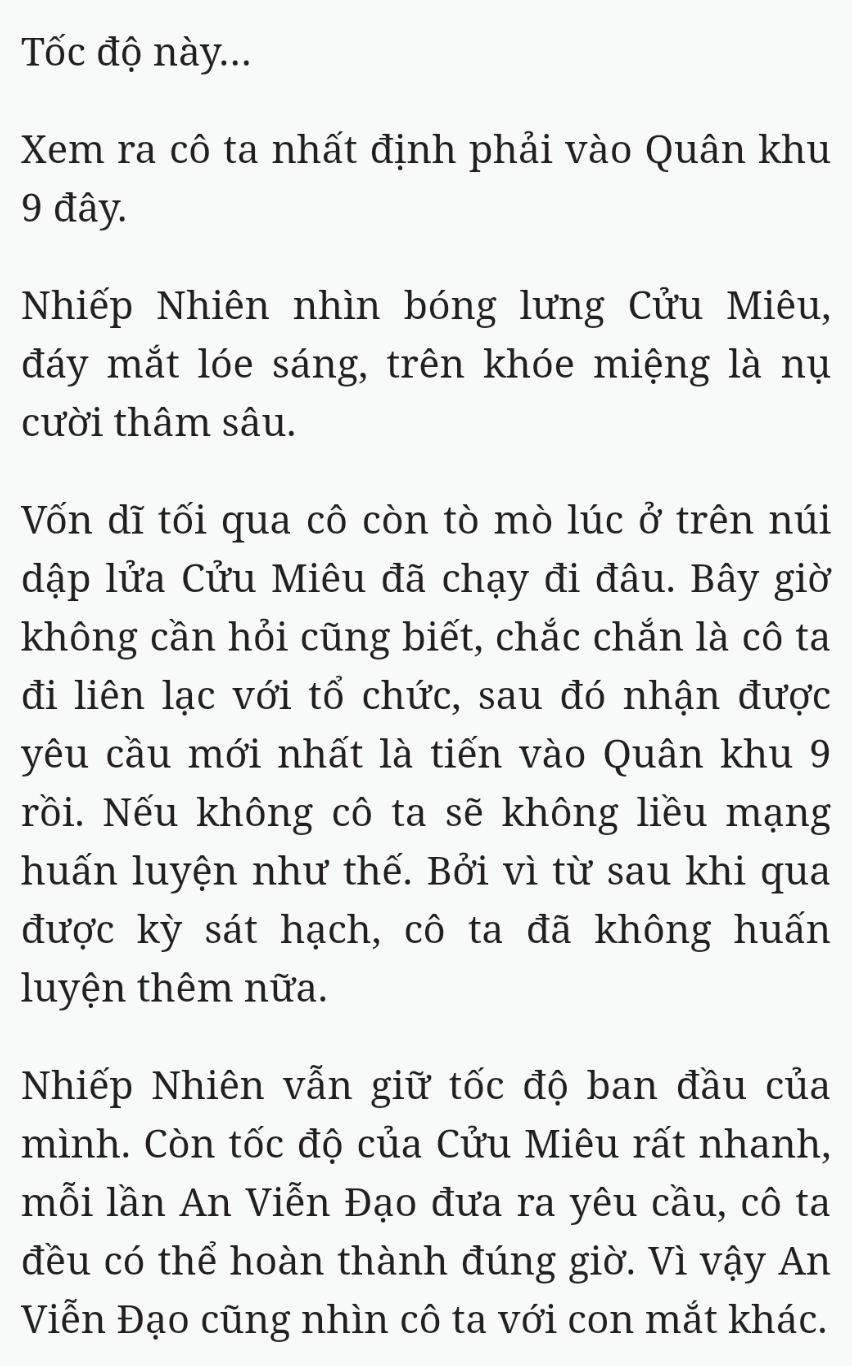 Tốc độ này...

Xem ra cô ta nhất định phải vào Quân khu 9 đây.

Nhiếp Nhiên nhìn bóng lưng Cửu Miêu, đáy mắt lóe sáng, trên khóe miệng là nụ cười thâm sâu.

Vốn dĩ tối qua cô còn tò mò lúc ở trên núi dập lửa Cửu Miêu đã chạy đi đâu. Bây giờ không cần hỏi cũng biết, chắc chắn là cô ta đi liên lạc với tổ chức, sau đó nhận được yêu cầu mới nhất là tiến vào Quân khu 9 rồi. Nếu không cô ta sẽ không liều mạng huấn luyện như thế. Bởi vì từ sau khi qua được kỳ sát hạch, cô ta đã không huấn luyện thêm nữa.

Nhiếp Nhiên vẫn giữ tốc độ ban đầu của mình. Còn tốc độ của Cửu Miêu rất nhanh, mỗi lần An Viễn Đạo đưa ra yêu cầu, cô ta đều có thể hoàn thành đúng giờ. Vì vậy An Viễn Đạo cũng nhìn cô ta với con mắt khác.